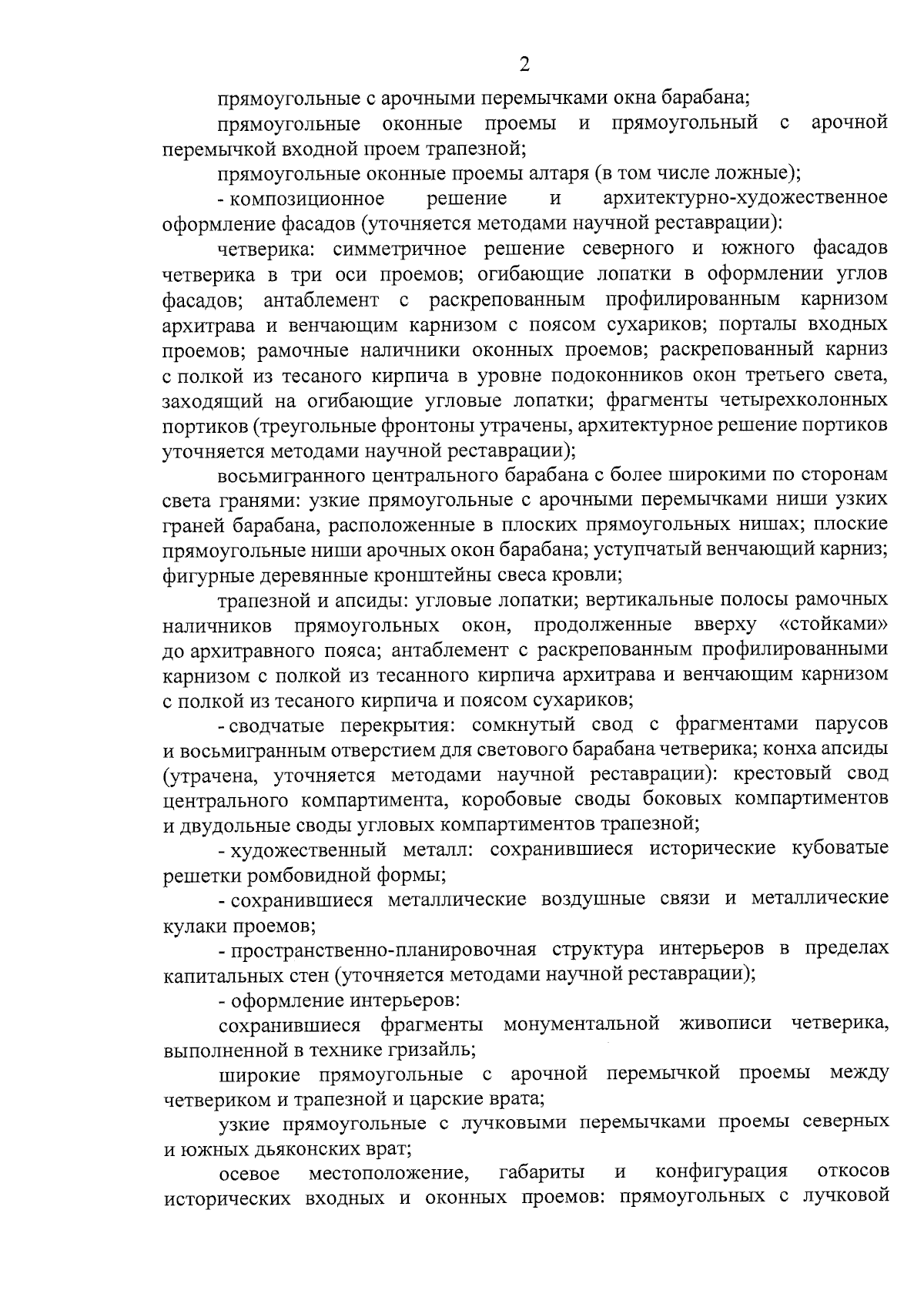 2

прямоугольные с арочными перемычками окна барабана;

прямоугольные оконные проемы и прямоугольный с арочной перемычкой входной проем трапезной;

прямоугольные оконные проемы алтаря (в том числе ложные);

- композиционное решение и архитектурно-художественное оформление фасадов (уточняется методами научной реставрации):

четверика: симметричное решение северного и южного фасадов четверика в три оси проемов; огибающие лопатки в оформлении углов фасадов; антаблемент с раскрепованным профилированным карнизом архитрава и венчающим карнизом с поясом сухариков; порталы входных проемов; рамочные наличники оконных проемов; раскрепованный карниз с полкой из тесаного кирпича в уровне подоконников окон третьего света, заходящий на огибающие угловые лопатки; фрагменты четырехколонных портиков (треугольные фронтоны утрачены, архитектурное решение портиков уточняется методами научной реставрации);

восьмигранного центрального барабана с более широкими по сторонам света гранями: узкие прямоугольные с арочными перемычками ниши узких граней барабана, расположенные в плоских прямоугольных нишах; плоские прямоугольные ниши арочных окон барабана; уступчатый венчающий карниз; фигурные деревянные кронштейны свеса кровли;

трапезной и апсиды: угловые лопатки; вертикальные полосы рамочных наличников прямоугольных окон, продолженные вверху «стойками» до архитравного пояса; антаблемент с раскрепованным профилированными карнизом с полкой из тесанного кирпича архитрава и венчающим карнизом с полкой из тесаного кирпича и поясом сухариков;

- сводчатые перекрытия: сомкнутый свод с фрагментами парусов и восьмигранным отверстием для светового барабана четверика; конха апсиды (утрачена, уточняется методами научной реставрации): крестовый свод центрального компартимента, коробовые своды боковых компартиментов и двудольные своды угловых компартиментов трапезной;

- художественный металл: сохранившиеся исторические кубоватые решетки ромбовидной формы;

- сохранившиеся металлические воздушные связи и металлические кулаки проемов;

- пространственно-планировочная структура интерьеров в пределах капитальных стен (уточняется методами научной реставрации);

- оформление интерьеров:

сохранившиеся фрагменты монументальной живописи четверика, выполненной в технике гризайль;

широкие прямоугольные с арочной перемычкой проемы между четвериком и трапезной и царские врата;

узкие прямоугольные с лучковыми перемычками проемы северных и южных дьяконских врат;

осевое местоположение, габариты и конфигурация откосов исторических входных и оконных проемов: прямоугольных с лучковой